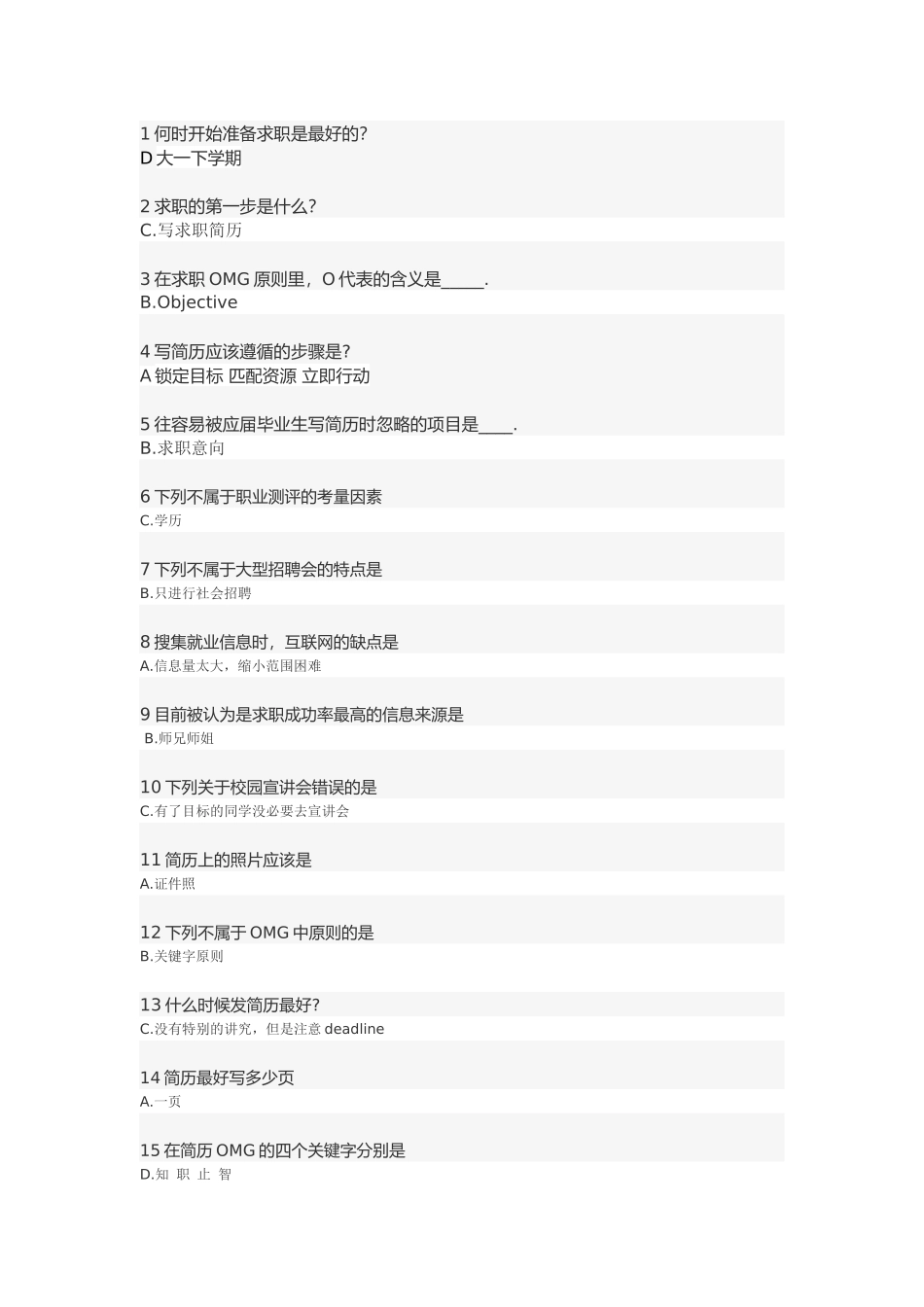 1 何时开始准备求职是最好的?
D 大一下学期

2 求职的第一步是什么?
C.写求职简历

3 在求职 OMG 原则里，O 代表的含义是_____.
B.Objective

4 写简历应该遵循的步骤是?
A 锁定目标 匹配资源 立即行动

5 往容易被应届毕业生写简历时忽略的项目是____.
B.求职意向

6 下列不属于职业测评的考量因素
C.学历

7 下列不属于大型招聘会的特点是
B.只进行社会招聘

8 搜集就业信息时，互联网的缺点是
A.信息量太大，缩小范围困难

9 目前被认为是求职成功率最高的信息来源是
B.师兄师姐

10 下列关于校园宣讲会错误的是
C.有了目标的同学没必要去宣讲会

11 简历上的照片应该是
A.证件照

12 下列不属于 OMG 中原则的是
B.关键字原则

13 什么时候发简历最好?
C.没有特别的讲究，但是注意 deadline

14 简历最好写多少页
A.一页

15 在简历 OMG 的四个关键字分别是
D.知 职 止 智